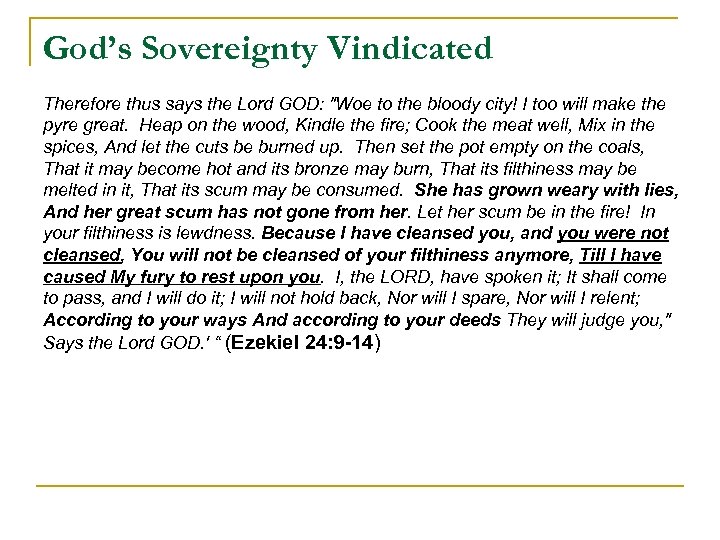 God's Sovereignty Vindicated

Therefore thus says the Lord GOD: "Woe to the bloody city! I too will make the pyre great. Heap on the wood, Kindle the fire; Cook the meat well, Mix in the spices, And let the cuts be burned up. Then set the pot empty on the coals, That it may become hot and its bronze may burn, That its filthiness may be melted in it, That its scum may be consumed. She has grown weary with lies, And her great scum has not gone from her. Let her scum be in the fire! In your filthiness is lewdness. Because I have cleansed you, and you were not cleansed, You will not be cleansed of your filthiness anymore, Till I have caused My fury to rest upon you. I, the LORD, have spoken it; It shall come to pass, and I will do it; I will not hold back, Nor will I spare, Nor will I relent; According to your ways And according to your deeds They will judge you," Says the Lord GOD.' " (Ezekiel 24:9-14)